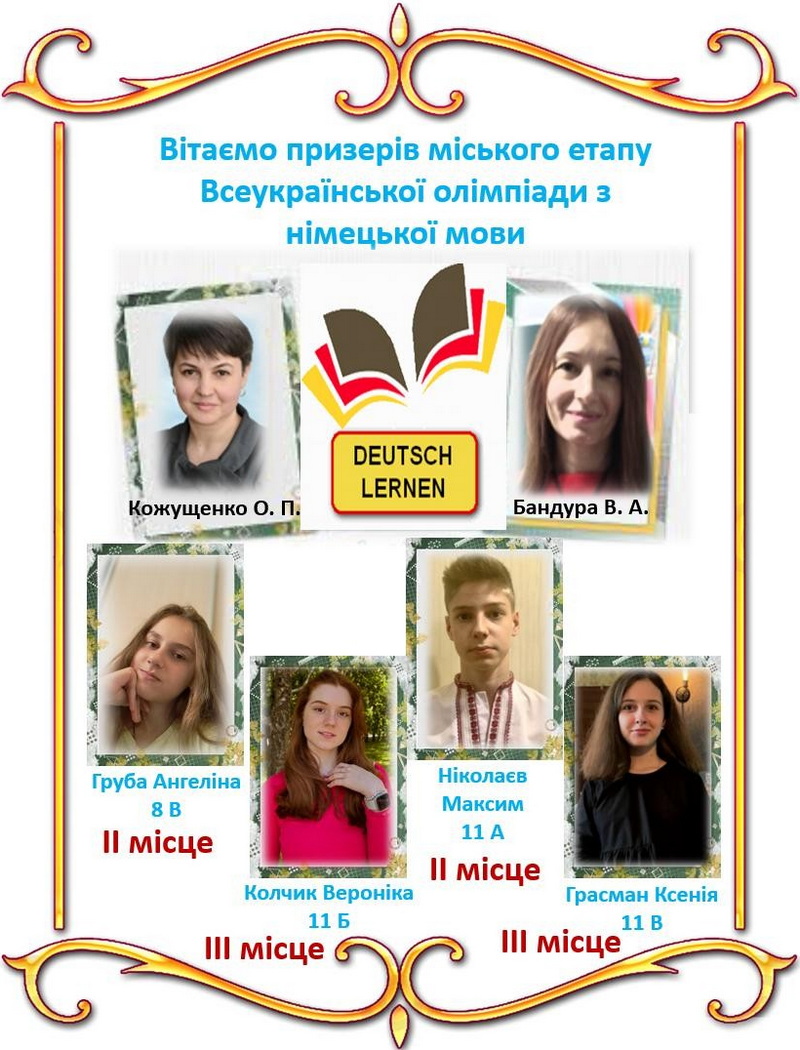 Вітаємо призерів міського етапу Всеукраїнської олімпіади з німецької мови

DEUTSCH LERNEN

Кожущенко О. П.

Бандура В. А.

Груба Ангеліна
8 В
II місце

Колчик Вероніка
11 Б
III місце

Ніколаєв Максим
11 А
II місце

Грасман Ксенія
11 В
III місце